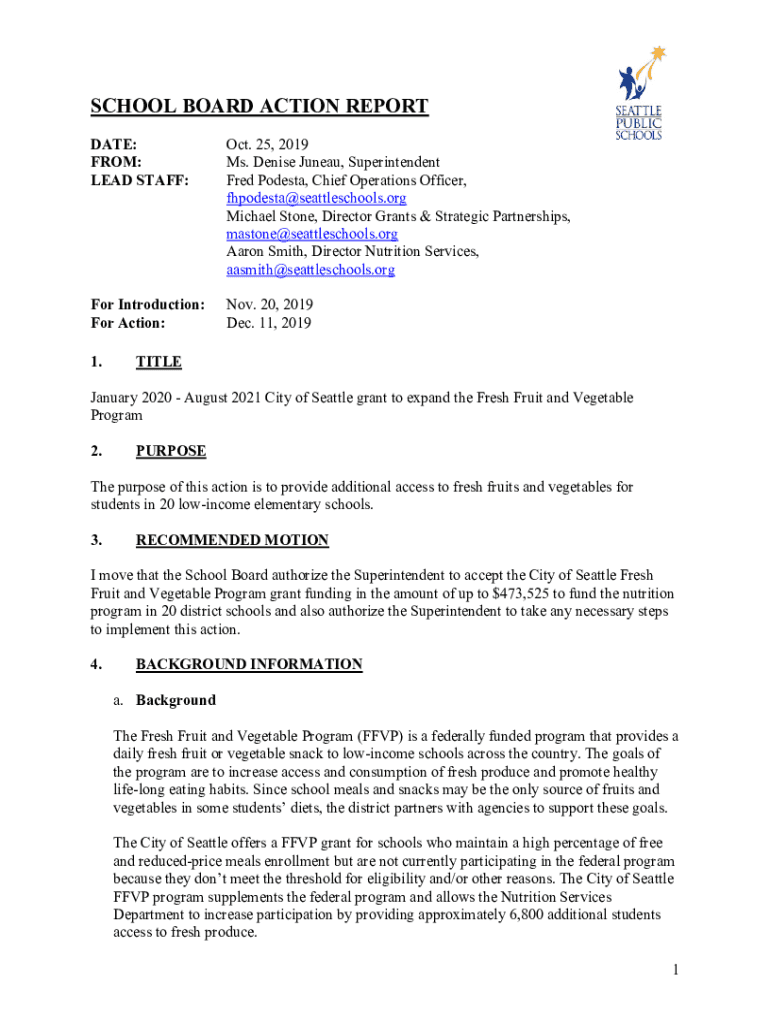 SEATTLE PUBLIC SCHOOLS

SCHOOL BOARD ACTION REPORT

DATE: Oct. 25, 2019
FROM: Ms. Denise Juneau, Superintendent
LEAD STAFF: Fred Podesta, Chief Operations Officer, fhpodesta@seattleschools.org
Michael Stone, Director Grants & Strategic Partnerships, mastone@seattleschools.org
Aaron Smith, Director Nutrition Services, aasmith@seattleschools.org

For Introduction: Nov. 20, 2019
For Action: Dec. 11, 2019

1. TITLE

January 2020 - August 2021 City of Seattle grant to expand the Fresh Fruit and Vegetable Program

2. PURPOSE

The purpose of this action is to provide additional access to fresh fruits and vegetables for students in 20 low-income elementary schools.

3. RECOMMENDED MOTION

I move that the School Board authorize the Superintendent to accept the City of Seattle Fresh Fruit and Vegetable Program grant funding in the amount of up to $473,525 to fund the nutrition program in 20 district schools and also authorize the Superintendent to take any necessary steps to implement this action.

4. BACKGROUND INFORMATION

a. Background

The Fresh Fruit and Vegetable Program (FFVP) is a federally funded program that provides a daily fresh fruit or vegetable snack to low-income schools across the country. The goals of the program are to increase access and consumption of fresh produce and promote healthy life-long eating habits. Since school meals and snacks may be the only source of fruits and vegetables in some students' diets, the district partners with agencies to support these goals.

The City of Seattle offers a FFVP grant for schools who maintain a high percentage of free and reduced-price meals enrollment but are not currently participating in the federal program because they don't meet the threshold for eligibility and/or other reasons. The City of Seattle FFVP program supplements the federal program and allows the Nutrition Services Department to increase participation by providing approximately 6,800 additional students access to fresh produce.

1